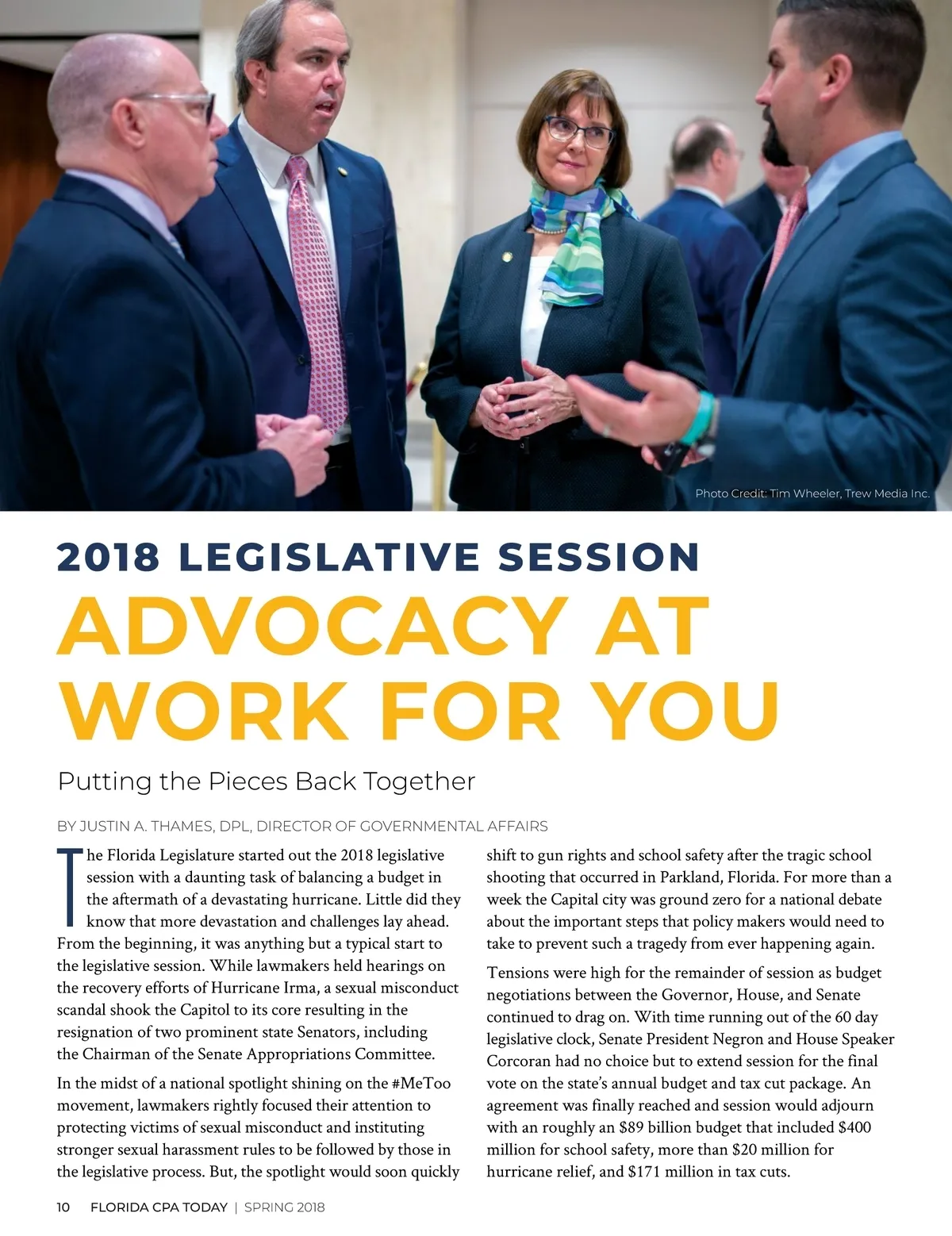 Photo Credit: Tim Wheeler, Trew Media Inc.

2018 LEGISLATIVE SESSION

ADVOCACY AT WORK FOR YOU

Putting the Pieces Back Together

BY JUSTIN A. THAMES, DPL, DIRECTOR OF GOVERNMENTAL AFFAIRS

The Florida Legislature started out the 2018 legislative session with a daunting task of balancing a budget in the aftermath of a devastating hurricane. Little did they know that more devastation and challenges lay ahead. From the beginning, it was anything but a typical start to the legislative session. While lawmakers held hearings on the recovery efforts of Hurricane Irma, a sexual misconduct scandal shook the Capitol to its core resulting in the resignation of two prominent state Senators, including the Chairman of the Senate Appropriations Committee.

In the midst of a national spotlight shining on the #MeToo movement, lawmakers rightly focused their attention to protecting victims of sexual misconduct and instituting stronger sexual harassment rules to be followed by those in the legislative process. But, the spotlight would soon quickly shift to gun rights and school safety after the tragic school shooting that occurred in Parkland, Florida. For more than a week the Capital city was ground zero for a national debate about the important steps that policy makers would need to take to prevent such a tragedy from ever happening again.

Tensions were high for the remainder of session as budget negotiations between the Governor, House, and Senate continued to drag on. With time running out of the 60 day legislative clock, Senate President Negron and House Speaker Corcoran had no choice but to extend session for the final vote on the state's annual budget and tax cut package. An agreement was finally reached and session would adjourn with an roughly an $89 billion budget that included $400 million for school safety, more than $20 million for hurricane relief, and $171 million in tax cuts.

10 FLORIDA CPA TODAY | SPRING 2018